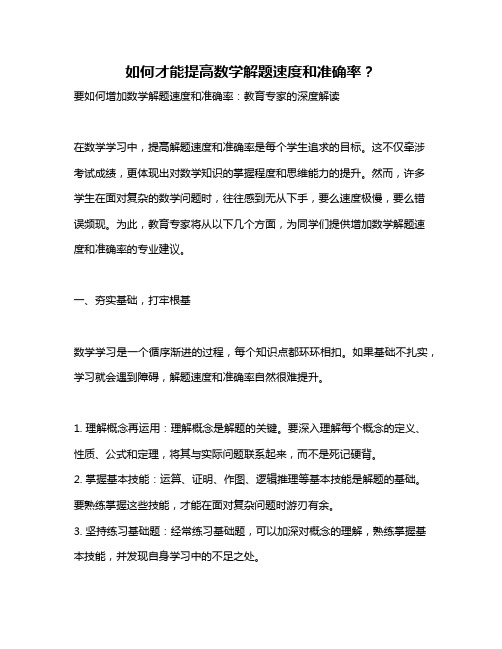 如何才能提高数学解题速度和准确率？

要如何增加数学解题速度和准确率：教育专家的深度解读

在数学学习中，提高解题速度和准确率是每个学生追求的目标。这不仅牵涉考试成绩，更体现出对数学知识的掌握程度和思维能力的提升。然而，许多学生在面对复杂的数学问题时，往往感到无从下手，要么速度极慢，要么错误频现。为此，教育专家将从以下几个方面，为同学们提供增加数学解题速度和准确率的专业建议。

一、夯实基础，打牢根基

数学学习是一个循序渐进的过程，每个知识点都环环相扣。如果基础不扎实，学习就会遇到障碍，解题速度和准确率自然很难提升。

1. 理解概念再运用：理解概念是解题的关键。要深入理解每个概念的定义、性质、公式和定理，将其与实际问题联系起来，而不是死记硬背。
2. 掌握基本技能：运算、证明、作图、逻辑推理等基本技能是解题的基础。要熟练掌握这些技能，才能在面对复杂问题时游刃有余。
3. 坚持练习基础题：经常练习基础题，可以加深对概念的理解，熟练掌握基本技能，并发现自身学习中的不足之处。